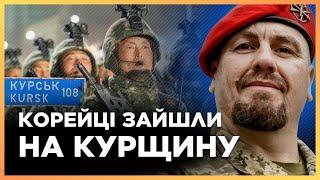 КУРСЬК
KURSK 108

КОРЕЙЦІ ЗАЙШЛИ НА КУРЩИНУ